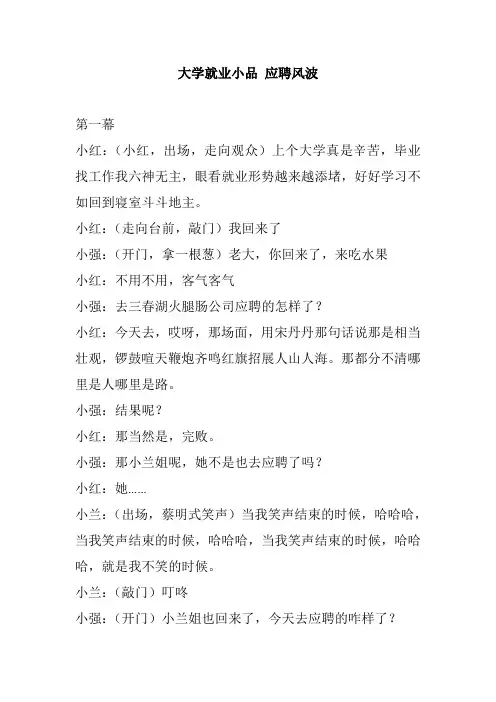 大学就业小品 应聘风波

第一幕

小红：（小红，出场，走向观众）上个大学真是辛苦，毕业找工作我六神无主，眼看就业形势越来越添堵，好好学习不如回到寝室斗斗地主。

小红：（走向台前，敲门）我回来了

小强：（开门，拿一根葱）老大，你回来了，来吃水果

小红：不用不用，客气客气

小强：去三春湖火腿肠公司应聘的怎样了？

小红：今天去，哎呀，那场面，用宋丹丹那句话说那是相当壮观，锣鼓喧天鞭炮齐鸣红旗招展人山人海。那都分不清哪里是人哪里是路。

小强：结果呢？

小红：那当然是，完败。

小强：那小兰姐呢，她不是也去应聘了吗？

小红：她……

小兰：（出场，蔡明式笑声）当我笑声结束的时候，哈哈哈，当我笑声结束的时候，哈哈哈，当我笑声结束的时候，哈哈哈，就是我不笑的时候。

小兰：（敲门）叮咚

小强：（开门）小兰姐也回来了，今天去应聘的咋样了？